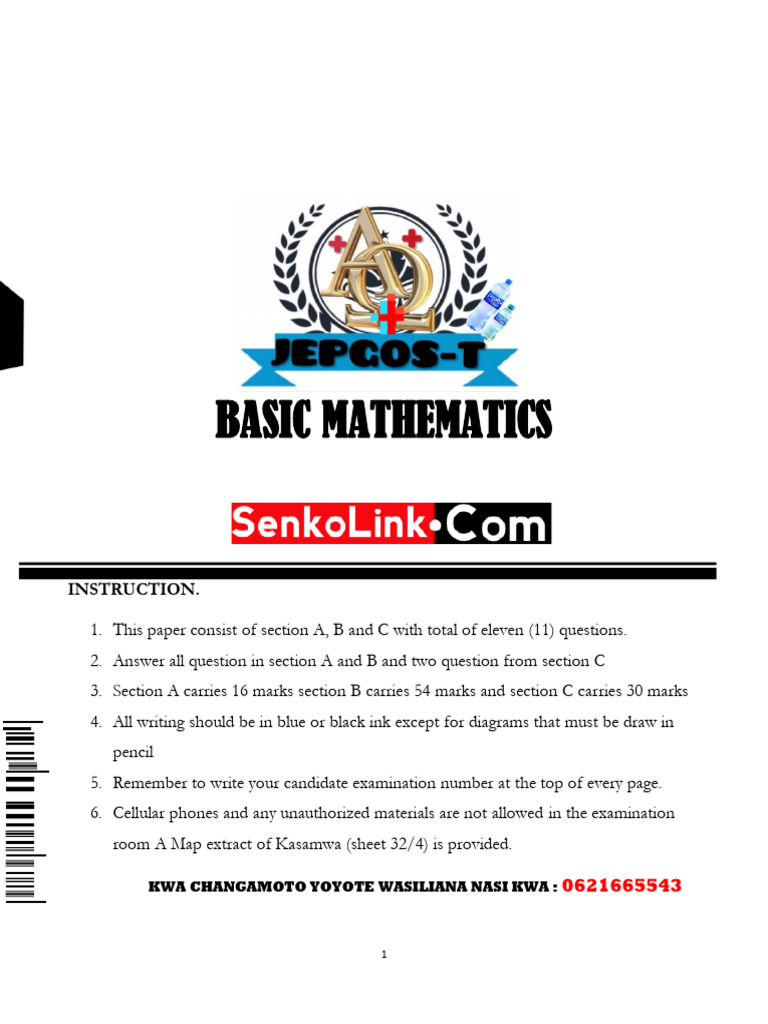 JEPGOS-T

BASIC MATHEMATICS

SenkoLink•Com

INSTRUCTION.

1. This paper consist of section A, B and C with total of eleven (11) questions.
2. Answer all question in section A and B and two question from section C
3. Section A carries 16 marks section B carries 54 marks and section C carries 30 marks
4. All writing should be in blue or black ink except for diagrams that must be draw in pencil
5. Remember to write your candidate examination number at the top of every page.
6. Cellular phones and any unauthorized materials are not allowed in the examination room A Map extract of Kasamwa (sheet 32/4) is provided.

KWA CHANGAMOTO YOYOTE WASILIANA NASI KWA : 0621665543

1